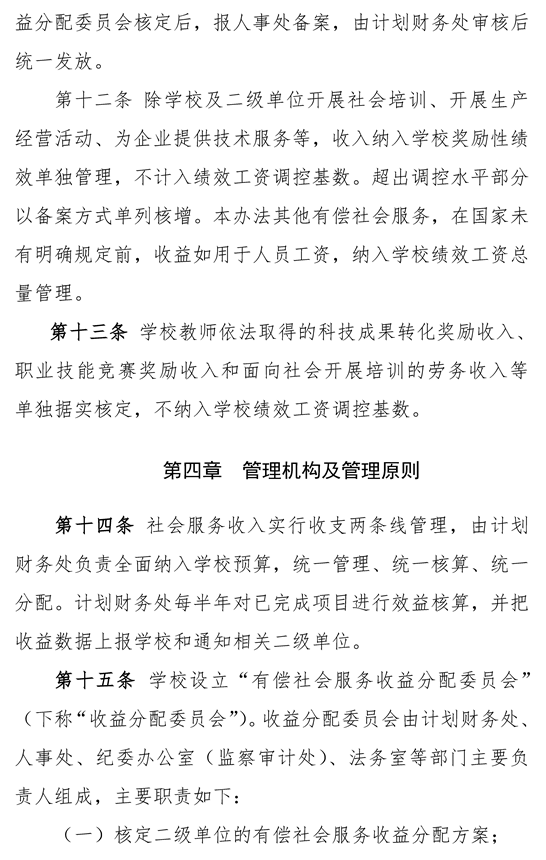 益分配委员会核定后，报人事处备案，由计划财务处审核后统一发放。

第十二条 除学校及二级单位开展社会培训、开展生产经营活动、为企业提供技术服务等，收入纳入学校奖励性绩效单独管理，不计入绩效工资调控基数。超出调控水平部分以备案方式单列核增。本办法其他有偿社会服务，在国家未有明确规定前，收益如用于人员工资，纳入学校绩效工资总量管理。

第十三条 学校教师依法取得的科技成果转化奖励收入、职业技能竞赛奖励收入和面向社会开展培训的劳务收入等单独据实核定，不纳入学校绩效工资调控基数。

第四章 管理机构及管理原则

第十四条 社会服务收入实行收支两条线管理，由计划财务处负责全面纳入学校预算，统一管理、统一核算、统一分配。计划财务处每半年对已完成项目进行效益核算，并把收益数据上报学校和通知相关二级单位。

第十五条 学校设立“有偿社会服务收益分配委员会”（下称“收益分配委员会”）。收益分配委员会由计划财务处、人事处、纪委办公室（监察审计处）、法务室等部门主要负责人组成，主要职责如下：

（一）核定二级单位的有偿社会服务收益分配方案；